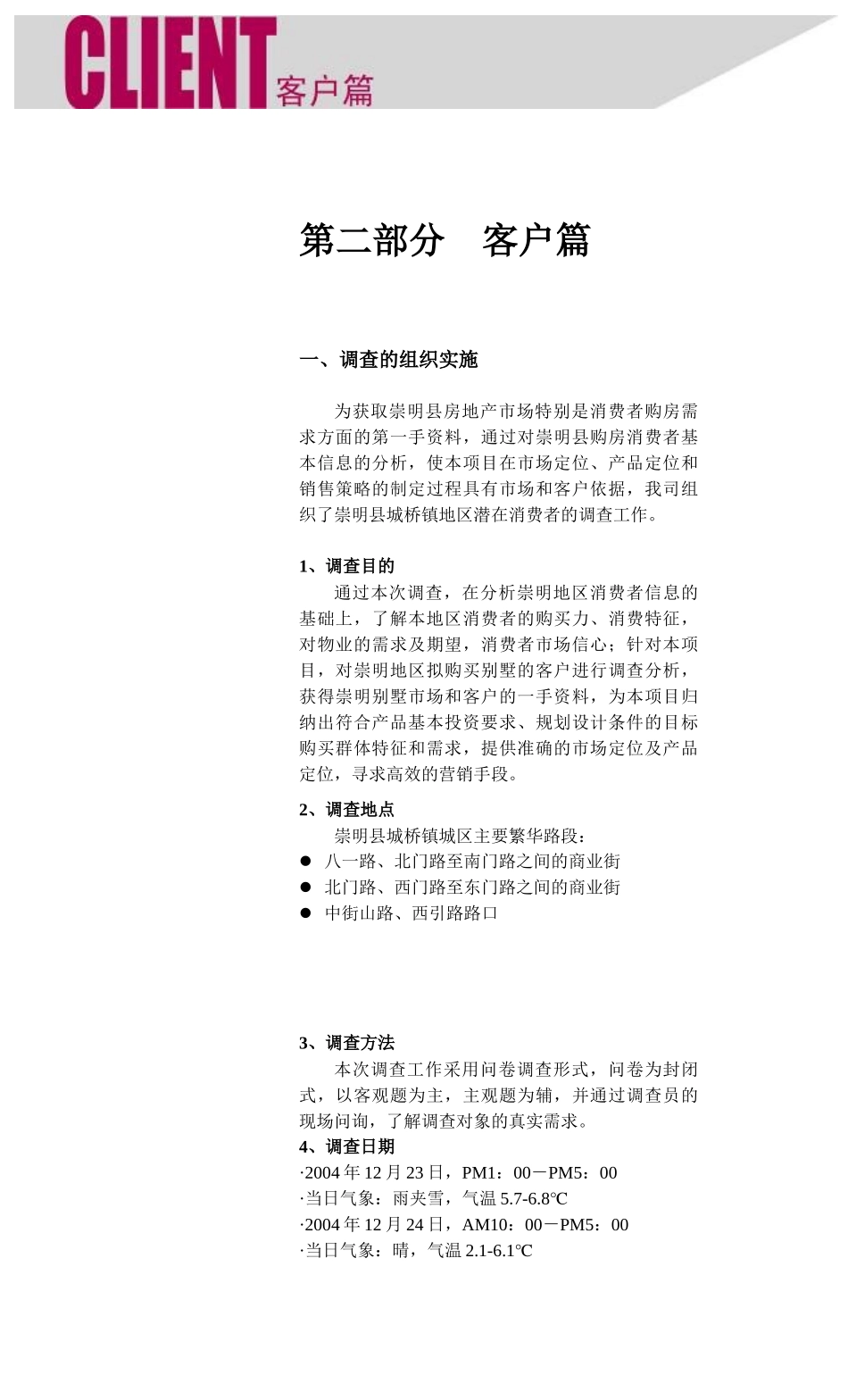 CLIENT 客户篇

第二部分　客户篇

一、调查的组织实施

为获取崇明县房地产市场特别是消费者购房需求方面的第一手资料，通过对崇明县购房消费者基本信息的分析，使本项目在市场定位、产品定位和销售策略的制定过程具有市场和客户依据，我司组织了崇明县城桥镇地区潜在消费者的调查工作。

1、调查目的

通过本次调查，在分析崇明地区消费者信息的基础上，了解本地区消费者的购买力、消费特征，对物业的需求及期望，消费者市场信心；针对本项目，对崇明地区拟购买别墅的客户进行调查分析，获得崇明别墅市场和客户的一手资料，为本项目归纳出符合产品基本投资要求、规划设计条件的目标购买群体特征和需求，提供准确的市场定位及产品定位，寻求高效的营销手段。

2、调查地点

崇明县城桥镇城区主要繁华路段：

● 八一路、北门路至南门路之间的商业街
● 北门路、西门路至东门路之间的商业街
● 中街山路、西引路路口

3、调查方法

本次调查工作采用问卷调查形式，问卷为封闭式，以客观题为主，主观题为辅，并通过调查员的现场问询，了解调查对象的真实需求。

4、调查日期

·2004 年 12 月 23 日，PM1：00－PM5：00
·当日气象：雨夹雪，气温 5.7-6.8℃
·2004 年 12 月 24 日，AM10：00－PM5：00
·当日气象：晴，气温 2.1-6.1℃